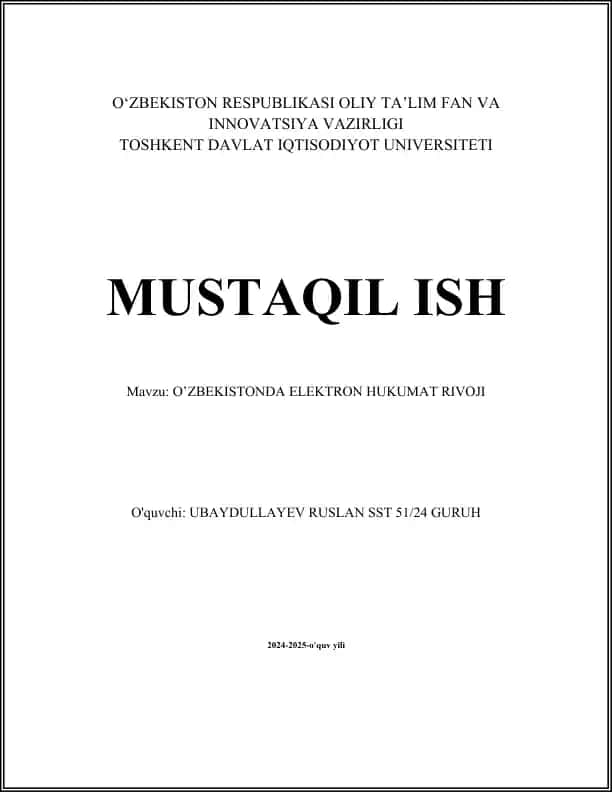 O‘ZBEKISTON RESPUBLIKASI OLIY TA’LIM FAN VA INNOVATSIYA VAZIRLIGI
TOSHKENT DAVLAT IQTISODIYOT UNIVERSITETI

MUSTAQIL ISH

Mavzu: O’ZBEKISTONDA ELEKTRON HUKUMAT RIVOJI

O'quvchi: UBAYDULLAYEV RUSLAN SST 51/24 GURUH

2024-2025-o'quv yili